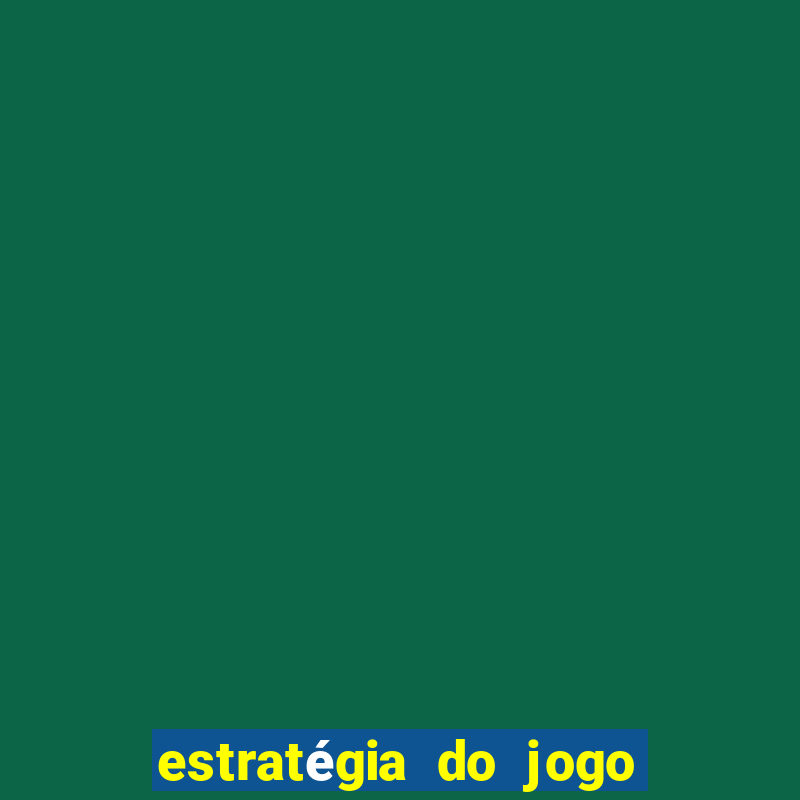 estratégia do jogo